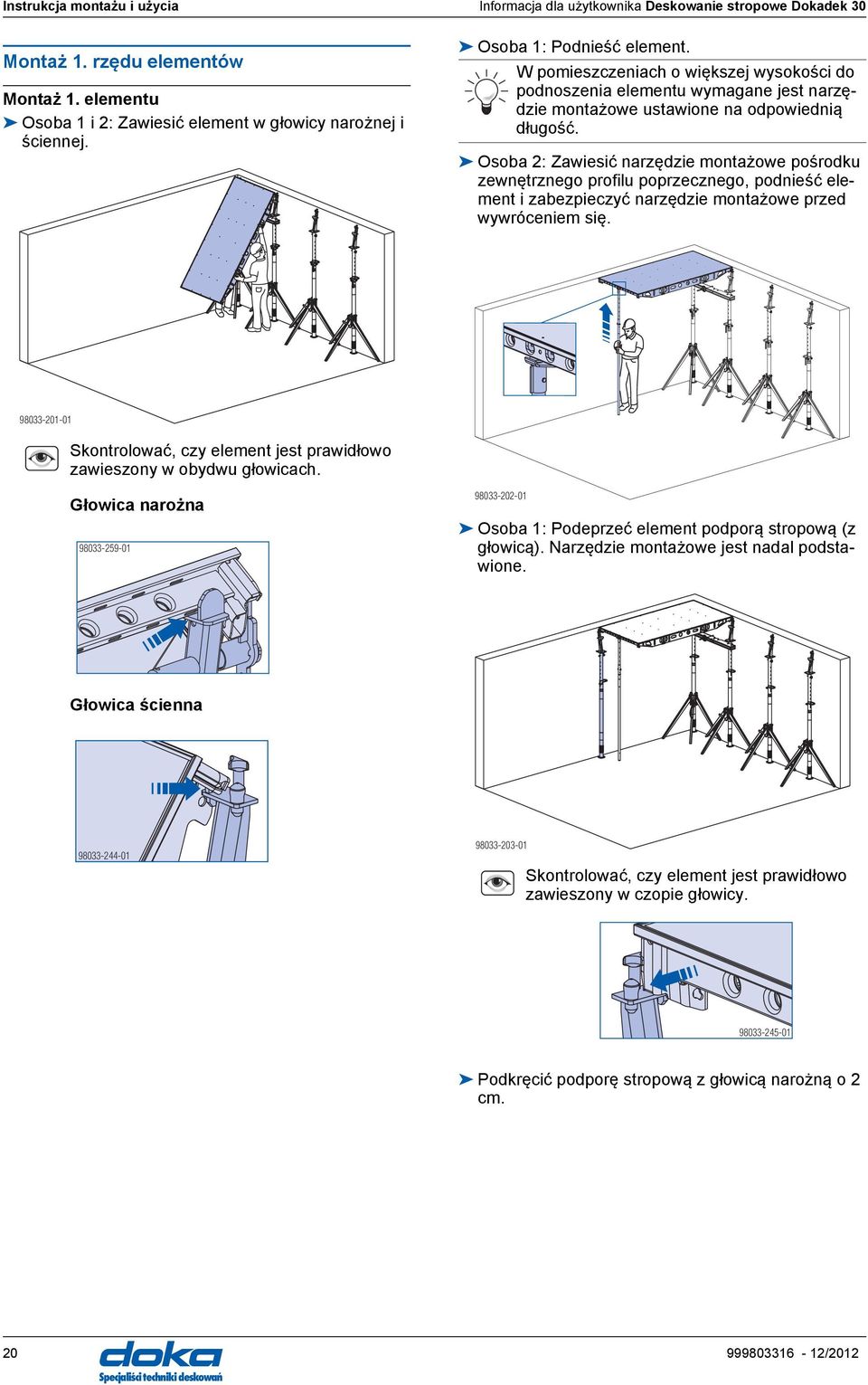 Instrukcja montażu i użycia

Informacja dla użytkownika Deskowanie stropowe Dokadek 30

Montaż 1. rzędu elementów

Montaż 1. elementu

➤ Osoba 1 i 2: Zawiesić element w głowicy narożnej i ściennej.

98033-201-01

Skontrolować, czy element jest prawidłowo zawieszony w obydwu głowicach.

Głowica narożna

98033-259-01

Głowica ścienna

98033-244-01

➤ Osoba 1: Podnieść element.

W pomieszczeniach o większej wysokości do podnoszenia elementu wymagane jest narzędzie montażowe ustawione na odpowiednią długość.

➤ Osoba 2: Zawiesić narzędzie montażowe pośrodku zewnętrznego profilu poprzecznego, podnieść element i zabezpieczyć narzędzie montażowe przed wywróceniem się.

98033-202-01

➤ Osoba 1: Podeprzeć element podporą stropową (z głowicą). Narzędzie montażowe jest nadal podstawione.

98033-203-01

Skontrolować, czy element jest prawidłowo zawieszony w czopie głowicy.

98033-245-01

➤ Podkręcić podporę stropową z głowicą narożną o 2 cm.

20

doka
Specjaliści techniki deskowań

999803316 - 12/2012